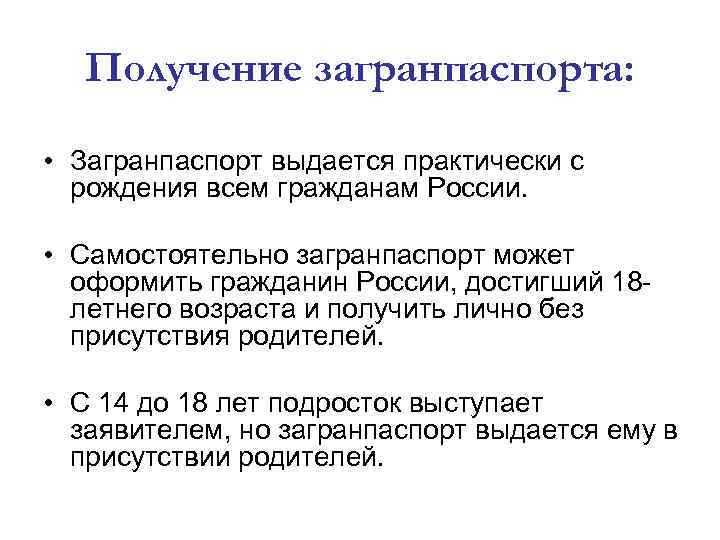 Получение загранпаспорта:

• Загранпаспорт выдается практически с рождения всем гражданам России.

• Самостоятельно загранпаспорт может оформить гражданин России, достигший 18-летнего возраста и получить лично без присутствия родителей.

• С 14 до 18 лет подросток выступает заявителем, но загранпаспорт выдается ему в присутствии родителей.